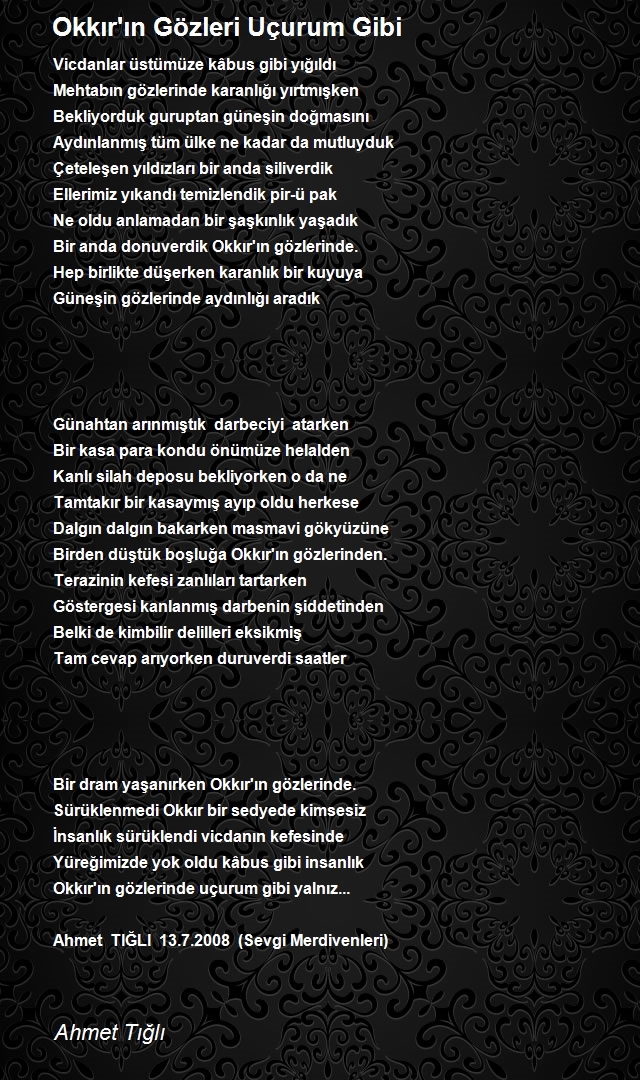 Okkır'ın Gözleri Uçurum Gibi

Vicdanlar üstümüze kâbus gibi yığıldı
Mehtabın gözlerinde karanlığı yırtmışken
Bekliyorduk guruptan güneşin doğmasını
Aydınlanmış tüm ülke ne kadar da mutluyduk
Çeteleşen yıldızları bir anda siliverdik
Ellerimiz yıkandı temizlendik pir-ü pak
Ne oldu anlamadan bir şaşkınlık yaşadık
Bir anda donuverdik Okkır'ın gözlerinde.
Hep birlikte düşerken karanlık bir kuyuya
Güneşin gözlerinde aydınlığı aradık

Günahtan arınmıştık darbeciyi atarken
Bir kasa para kondu önümüze helalden
Kanlı silah deposu bekliyorken o da ne
Tamtakır bir kasaymış ayıp oldu herkese
Dalgın dalgın bakarken masmavi gökyüzüne
Birden düştük boşluğa Okkır'ın gözlerinden.
Terazinin kefesi zanlıları tartarken
Göstergesi kanlanmış darbenin şiddetinden
Belki de kimbilir delilleri eksikmiş
Tam cevap arıyorken duruverdi saatler

Bir dram yaşanırken Okkır'ın gözlerinde.
Sürüklenmedi Okkır bir sedyede kimsesiz
İnsanlık sürüklendi vicdanın kefesinde
Yüreğimizde yok oldu kâbus gibi insanlık
Okkır'ın gözlerinde uçurum gibi yalnız...

Ahmet TIĞLI 13.7.2008 (Sevgi Merdivenleri)

Ahmet Tığlı